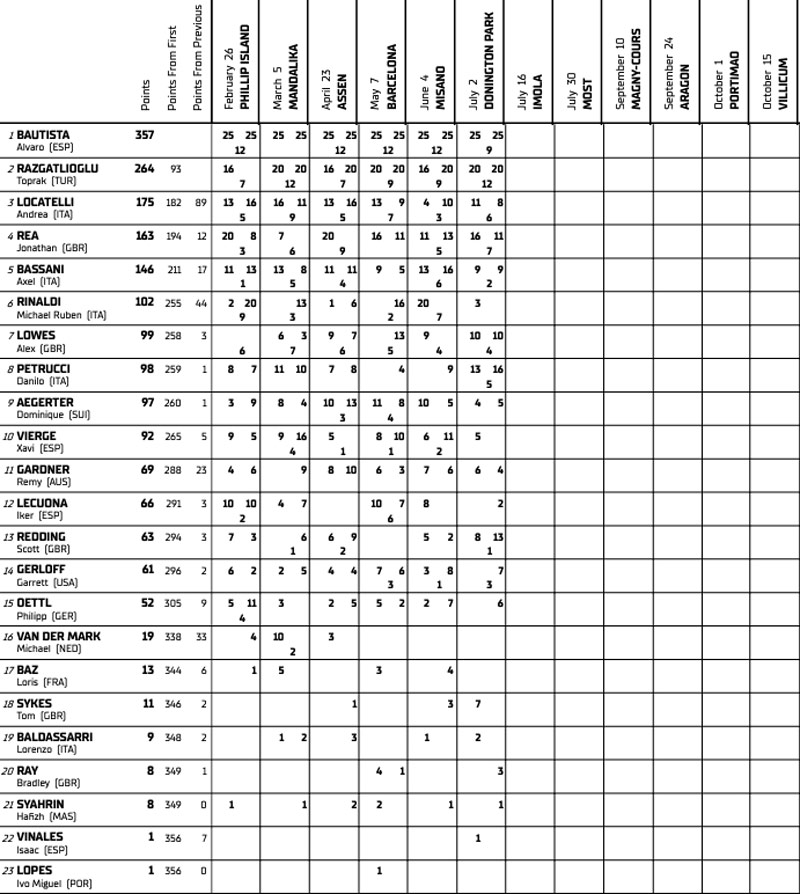 | | Points | Points From First | Points From Previous | February 26 PHILLIP ISLAND | March 5 MANDALIKA | April 23 ASSEN | May 7 BARCELONA | June 4 MISANO | July 2 DONINGTON PARK | July 16 IMOLA | July 30 MOST | September 10 MAGNY-COURS | September 24 ARAGON | October 1 PORTIMAO | October 15 VILLICUM |
|---|---|---|---|---|---|---|---|---|---|---|---|---|---|---|---|
| 1 BAUTISTA Alvaro (ESP) | 357 | | | 25 25 12 | 25 25 | 25 25 12 | 25 25 12 | 25 25 12 | 25 25 9 | | | | | | |
| 2 RAZGATLIOGLU Toprak (TUR) | 264 | 93 | | 16 7 | 20 20 12 | 16 20 7 | 20 20 9 | 16 20 9 | 20 20 12 | | | | | | |
| 3 LOCATELLI Andrea (ITA) | 175 | 182 | 89 | 13 16 5 | 16 11 9 | 13 16 5 | 13 9 7 | 4 10 3 | 11 8 6 | | | | | | |
| 4 REA Jonathan (GBR) | 163 | 194 | 12 | 20 8 3 | 7 6 | 20 9 | 16 11 | 11 13 5 | 16 11 7 | | | | | | |
| 5 BASSANI Axel (ITA) | 146 | 211 | 17 | 11 13 1 | 13 8 5 | 11 11 4 | 9 5 | 13 16 6 | 9 9 2 | | | | | | |
| 6 RINALDI Michael Ruben (ITA) | 102 | 255 | 44 | 2 20 9 | 13 3 | 1 6 | 16 2 | 20 7 | 3 | | | | | | |
| 7 LOWES Alex (GBR) | 99 | 258 | 3 | 6 | 6 3 7 | 9 7 6 | 13 5 | 9 4 | 10 10 4 | | | | | | |
| 8 PETRUCCI Danilo (ITA) | 98 | 259 | 1 | 8 7 | 11 10 | 7 8 | 4 | 9 | 13 16 5 | | | | | | |
| 9 AEGERTER Dominique (SUI) | 97 | 260 | 1 | 3 9 | 8 4 | 10 13 3 | 11 8 4 | 10 5 | 4 5 | | | | | | |
| 10 VIERGE Xavi (ESP) | 92 | 265 | 5 | 9 5 | 9 16 4 | 5 1 | 8 10 1 | 6 11 2 | 5 | | | | | | |
| 11 GARDNER Remy (AUS) | 69 | 288 | 23 | 4 6 | 9 | 8 10 | 6 3 | 7 6 | 6 4 | | | | | | |
| 12 LECUONA Iker (ESP) | 66 | 291 | 3 | 10 10 2 | 4 7 | | 10 7 6 | 8 | 2 | | | | | | |
| 13 REDDING Scott (GBR) | 63 | 294 | 3 | 7 3 | 6 1 | 6 9 2 | | 5 2 | 8 13 1 | | | | | | |
| 14 GERLOFF Garrett (USA) | 61 | 296 | 2 | 6 2 | 2 5 | 4 4 | 7 6 3 | 3 8 1 | 7 3 | | | | | | |
| 15 OETTL Philipp (GER) | 52 | 305 | 9 | 5 11 4 | 3 | 2 5 | 5 2 | 2 7 | 6 | | | | | | |
| 16 VAN DER MARK Michael (NED) | 19 | 338 | 33 | 4 | 10 2 | 3 | | | | | | | | | |
| 17 BAZ Loris (FRA) | 13 | 344 | 6 | 1 | 5 | | 3 | 4 | | | | | | | |
| 18 SYKES Tom (GBR) | 11 | 346 | 2 | | | 1 | | 3 | 7 | | | | | | |
| 19 BALDASSARRI Lorenzo (ITA) | 9 | 348 | 2 | | 1 2 | 3 | | 1 | 2 | | | | | | |
| 20 RAY Bradley (GBR) | 8 | 349 | 1 | | | | 4 1 | | 3 | | | | | | |
| 21 SYAHRIN Hafizh (MAS) | 8 | 349 | 0 | 1 | 1 | 2 | 2 | 1 | 1 | | | | | | |
| 22 VINALES Isaac (ESP) | 1 | 356 | 7 | | | | | | 1 | | | | | | |
| 23 LOPES Ivo Miguel (POR) | 1 | 356 | 0 | | | | 1 | | | | | | | | |